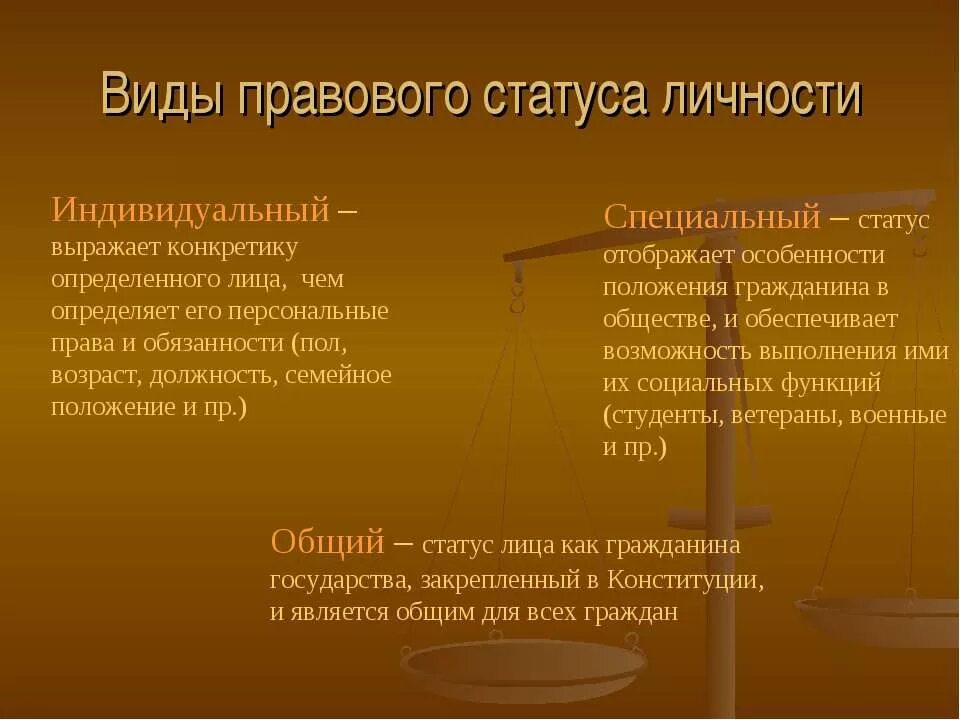 Виды правового статуса личности

Индивидуальный – выражает конкретику определенного лица, чем определяет его персональные права и обязанности (пол, возраст, должность, семейное положение и пр.)

Специальный – статус отображает особенности положения гражданина в обществе, и обеспечивает возможность выполнения ими их социальных функций (студенты, ветераны, военные и пр.)

Общий – статус лица как гражданина государства, закрепленный в Конституции, и является общим для всех граждан